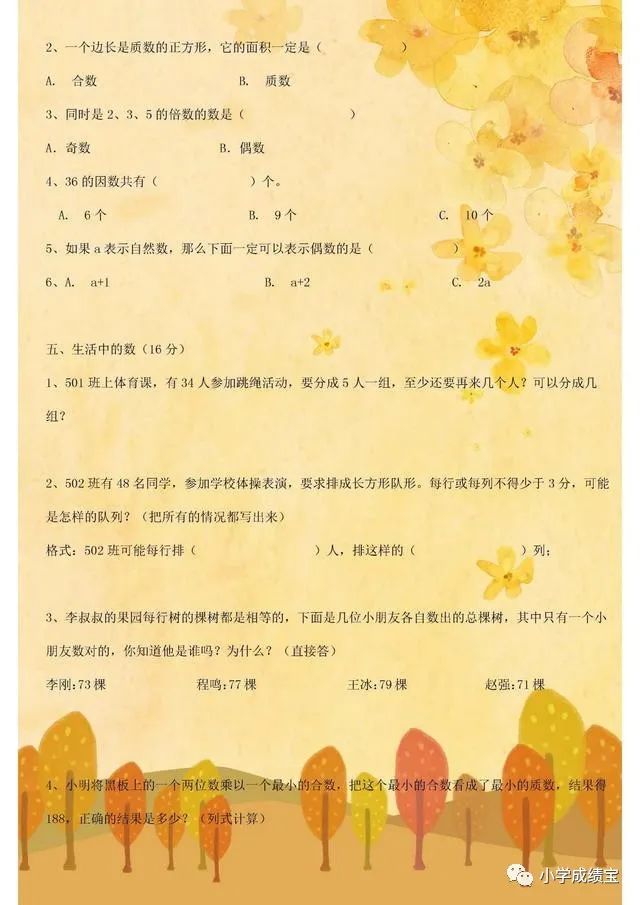 2、一个边长是质数的正方形，它的面积一定是（　　　　）

A. 合数　　　　　　　　　B. 质数

3、同时是 2、3、5 的倍数的数是（　　　　　）

A. 奇数　　　　　　B. 偶数

4、36 的因数共有（　　　　　）个。

A. 6 个　　　　　　B. 9 个　　　　　　C. 10 个

5、如果 a 表示自然数，那么下面一定可以表示偶数的是（　　　　）

6、A. a+1　　　　　　B. a+2　　　　　　C. 2a

五、生活中的数（16 分）

1、501 班上体育课，有 34 人参加跳绳活动，要分成 5 人一组，至少还要再来几个人？可以分成几组？

2、502 班有 48 名同学，参加学校体操表演，要求排成长方形队形。每行或每列不得少于 3 分，可能是怎样的队列？（把所有的情况都写出来）

格式：502 班可能每行排（　　　　　）人，排这样的（　　　　　）列；

3、李叔叔的果园每行树的棵树都是相等的，下面是几位小朋友各自数出的总棵树，其中只有一个小朋友数对的，你知道他是谁吗？为什么？（直接答）

李刚:73 棵　　　　程鸣:77 棵　　　　王冰:79 棵　　　　赵强:71 棵

4、小明将黑板上的一个两位数乘以一个最小的合数，把这个最小的合数看成了最小的质数，结果得 188，正确的结果是多少？（列式计算）

小学成绩宝